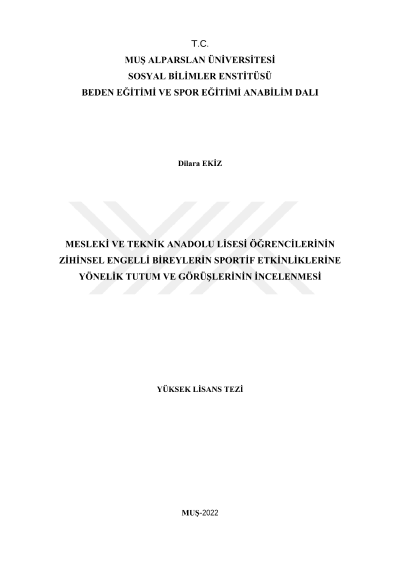 T.C.
MUŞ ALPARSLAN ÜNİVERSİTESİ
SOSYAL BİLİMLER ENSTİTÜSÜ
BEDEN EĞİTİMİ VE SPOR EĞİTİMİ ANABİLİM DALI

Dilara EKİZ

MESLEKİ VE TEKNİK ANADOLU LİSESİ ÖĞRENCİLERİNİN ZİHİNSEL ENGELLİ BİREYLERİN SPORTİF ETKİNLİKLERİNE YÖNELİK TUTUM VE GÖRÜŞLERİNİN İNCELENMESİ

YÜKSEK LİSANS TEZİ

MUŞ-2022